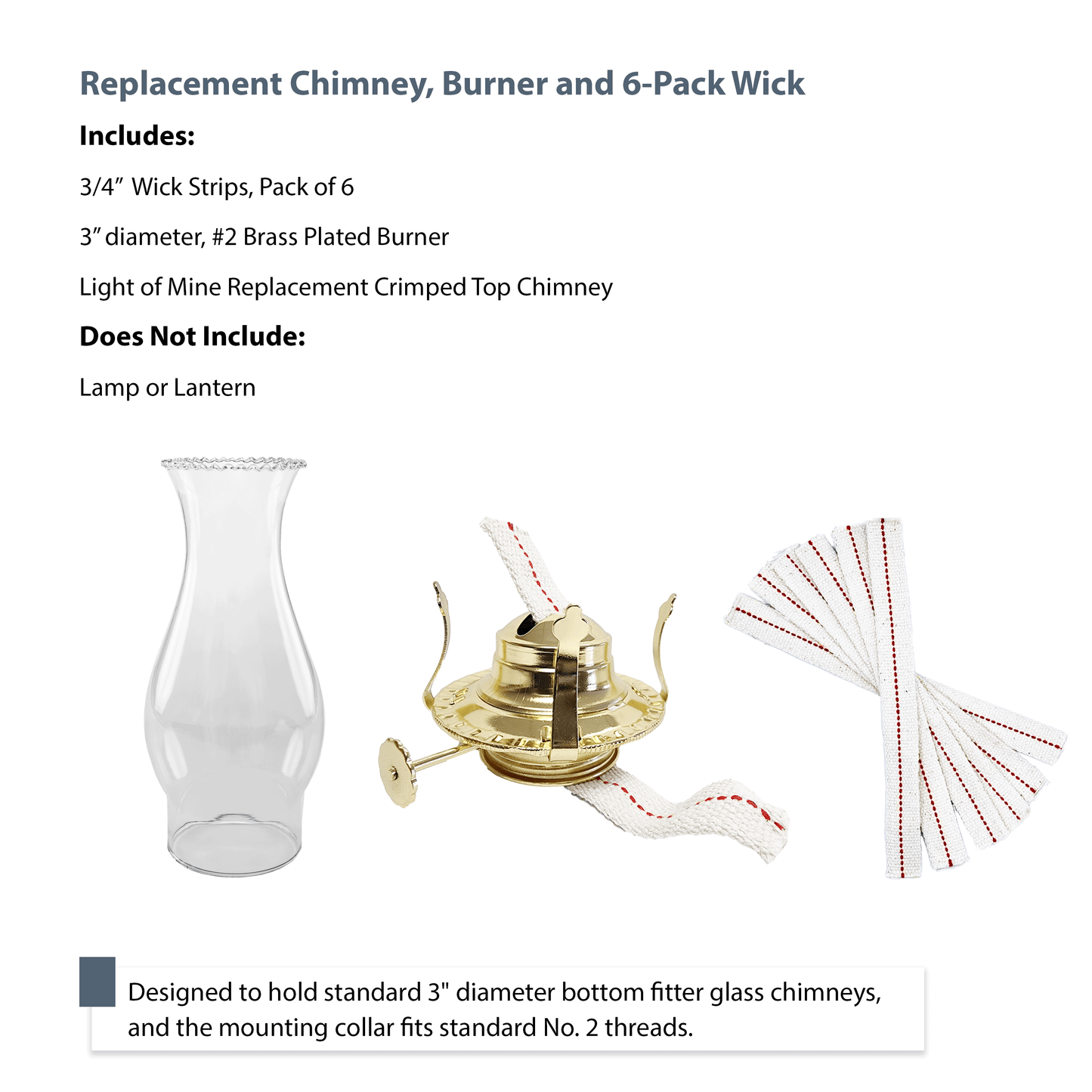 Replacement Chimney, Burner and 6-Pack Wick

Includes:

3/4" Wick Strips, Pack of 6

3" diameter, #2 Brass Plated Burner

Light of Mine Replacement Crimped Top Chimney

Does Not Include:

Lamp or Lantern

Designed to hold standard 3" diameter bottom fitter glass chimneys, and the mounting collar fits standard No. 2 threads.